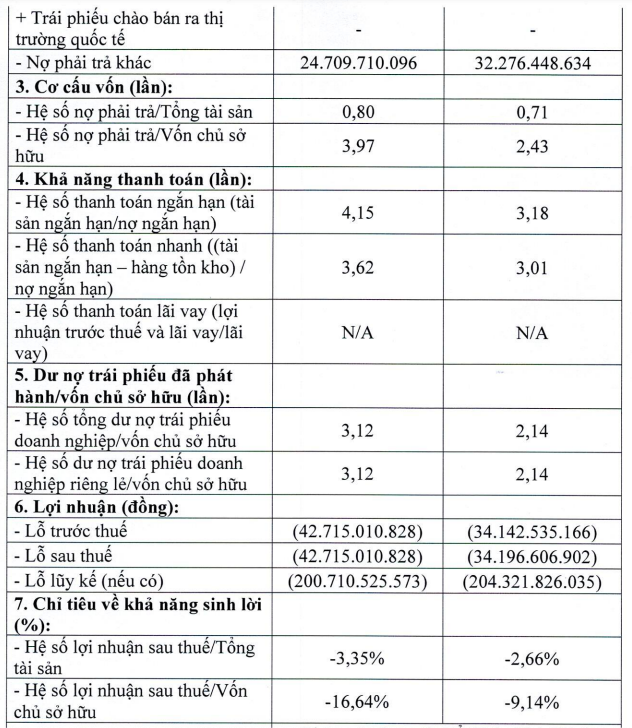 | | | |
|---|---|---|
| + Trái phiếu chào bán ra thị trường quốc tế | - | - |
| - Nợ phải trả khác | 24.709.710.096 | 32.276.448.634 |
| **3. Cơ cấu vốn (lần):** | | |
| - Hệ số nợ phải trả/Tổng tài sản | 0,80 | 0,71 |
| - Hệ số nợ phải trả/Vốn chủ sở hữu | 3,97 | 2,43 |
| **4. Khả năng thanh toán (lần):** | | |
| - Hệ số thanh toán ngắn hạn (tài sản ngắn hạn/nợ ngắn hạn) | 4,15 | 3,18 |
| - Hệ số thanh toán nhanh ((tài sản ngắn hạn – hàng tồn kho) / nợ ngắn hạn) | 3,62 | 3,01 |
| - Hệ số thanh toán lãi vay (lợi nhuận trước thuế và lãi vay/lãi vay) | N/A | N/A |
| **5. Dư nợ trái phiếu đã phát hành/vốn chủ sở hữu (lần):** | | |
| - Hệ số tổng dư nợ trái phiếu doanh nghiệp/vốn chủ sở hữu | 3,12 | 2,14 |
| - Hệ số dư nợ trái phiếu doanh nghiệp riêng lẻ/vốn chủ sở hữu | 3,12 | 2,14 |
| **6. Lợi nhuận (đồng):** | | |
| - Lỗ trước thuế | (42.715.010.828) | (34.142.535.166) |
| - Lỗ sau thuế | (42.715.010.828) | (34.196.606.902) |
| - Lỗ lũy kế (nếu có) | (200.710.525.573) | (204.321.826.035) |
| **7. Chỉ tiêu về khả năng sinh lời (%):** | | |
| - Hệ số lợi nhuận sau thuế/Tổng tài sản | -3,35% | -2,66% |
| - Hệ số lợi nhuận sau thuế/Vốn chủ sở hữu | -16,64% | -9,14% |